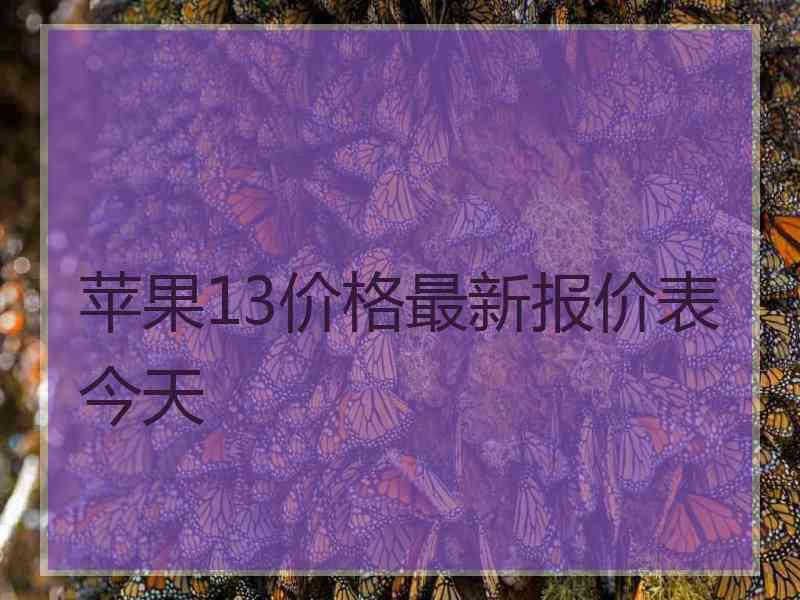 苹果13价格最新报价表今天